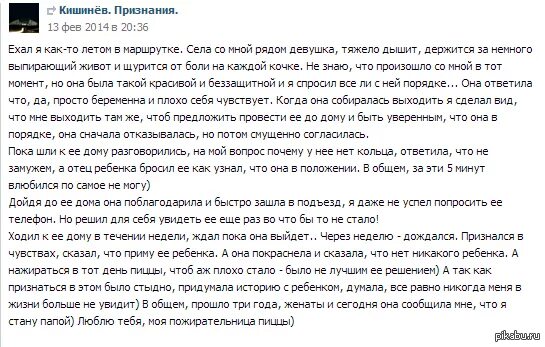 Кишинёв. Признания.
13 фев 2014 в 20:36

Ехал я как-то летом в маршрутке. Села со мной рядом девушка, тяжело дышит, держится за немного выпирающий живот и щурится от боли на каждой кочке. Не знаю, что произошло со мной в тот момент, но она была такой красивой и беззащитной и я спросил все ли с ней порядке... Она ответила что, да, просто беременна и плохо себя чувствует. Когда она собиралась выходить я сделал вид, что мне выходить там же, чтоб предложить провести ее до дому и быть уверенным, что она в порядке, она сначала отказывалась, но потом смущенно согласилась.
Пока шли к ее дому разговорились, на мой вопрос почему у нее нет кольца, ответила, что не замужем, а отец ребенка бросил ее как узнал, что она в положении. В общем, за эти 5 минут влюбился по самое не могу)
Дойдя до ее дома она поблагодарила и быстро зашла в подъезд, я даже не успел попросить ее телефон. Но решил для себя увидеть ее еще раз во что бы то не стало!
Ходил к ее дому в течении недели, ждал пока она выйдет.. Через неделю - дождался. Признался в чувствах, сказал, что приму ее ребенка. А она покраснела и сказала, что нет никакого ребенка. А нажираться в тот день пиццы, чтоб аж плохо стало - было не лучшим ее решением) А так как признаться в этом было стыдно, придумала историю с ребенком, думала, все равно никогда меня в жизни больше не увидит) В общем, прошло три года, женаты и сегодня она сообщила мне, что я стану папой) Люблю тебя, моя пожирательница пиццы)

pikabu.ru